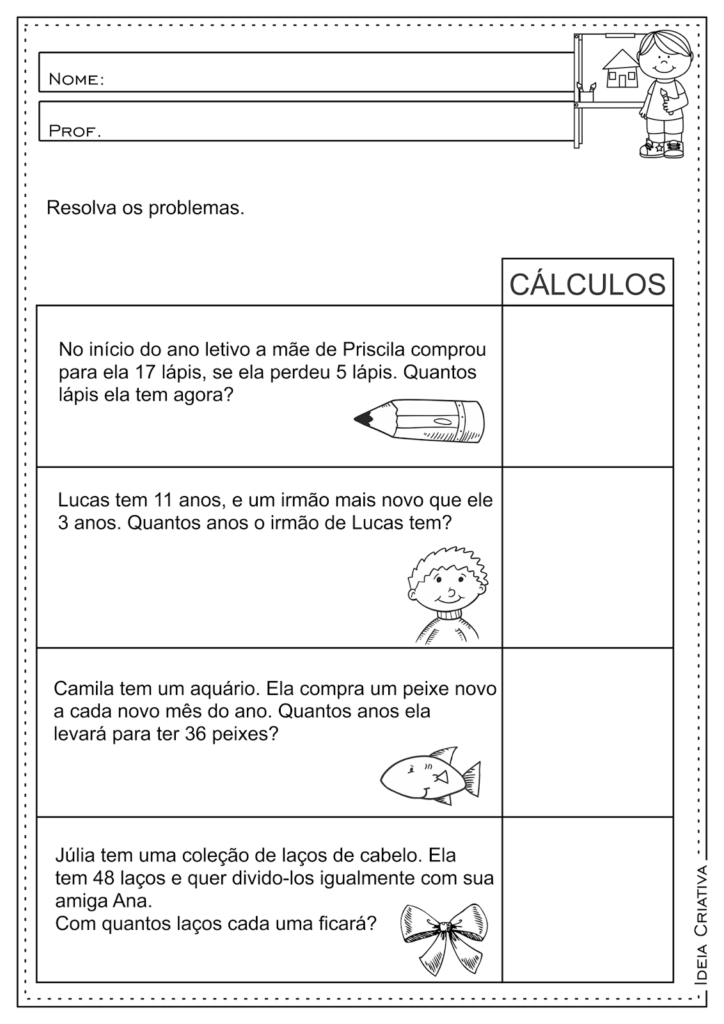 Nome:

Prof.

Resolva os problemas.

| | CÁLCULOS |
|---|---|
| No início do ano letivo a mãe de Priscila comprou para ela 17 lápis, se ela perdeu 5 lápis. Quantos lápis ela tem agora? | |
| Lucas tem 11 anos, e um irmão mais novo que ele 3 anos. Quantos anos o irmão de Lucas tem? | |
| Camila tem um aquário. Ela compra um peixe novo a cada novo mês do ano. Quantos anos ela levará para ter 36 peixes? | |
| Júlia tem uma coleção de laços de cabelo. Ela tem 48 laços e quer divido-los igualmente com sua amiga Ana. Com quantos laços cada uma ficará? | |

Ideia Criativa